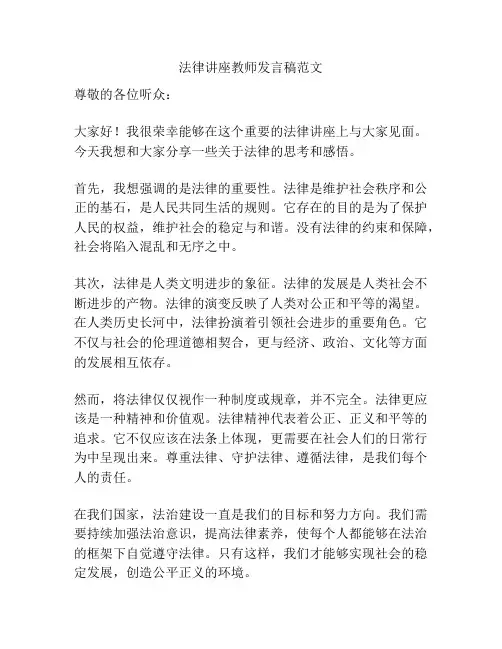 法律讲座教师发言稿范文

尊敬的各位听众：

大家好！我很荣幸能够在这个重要的法律讲座上与大家见面。今天我想和大家分享一些关于法律的思考和感悟。

首先，我想强调的是法律的重要性。法律是维护社会秩序和公正的基石，是人民共同生活的规则。它存在的目的是为了保护人民的权益，维护社会的稳定与和谐。没有法律的约束和保障，社会将陷入混乱和无序之中。

其次，法律是人类文明进步的象征。法律的发展是人类社会不断进步的产物。法律的演变反映了人类对公正和平等的渴望。在人类历史长河中，法律扮演着引领社会进步的重要角色。它不仅与社会的伦理道德相契合，更与经济、政治、文化等方面的发展相互依存。

然而，将法律仅仅视作一种制度或规章，并不完全。法律更应该是一种精神和价值观。法律精神代表着公正、正义和平等的追求。它不仅应该在法条上体现，更需要在社会人们的日常行为中呈现出来。尊重法律、守护法律、遵循法律，是我们每个人的责任。

在我们国家，法治建设一直是我们的目标和努力方向。我们需要持续加强法治意识，提高法律素养，使每个人都能够在法治的框架下自觉遵守法律。只有这样，我们才能够实现社会的稳定发展，创造公平正义的环境。